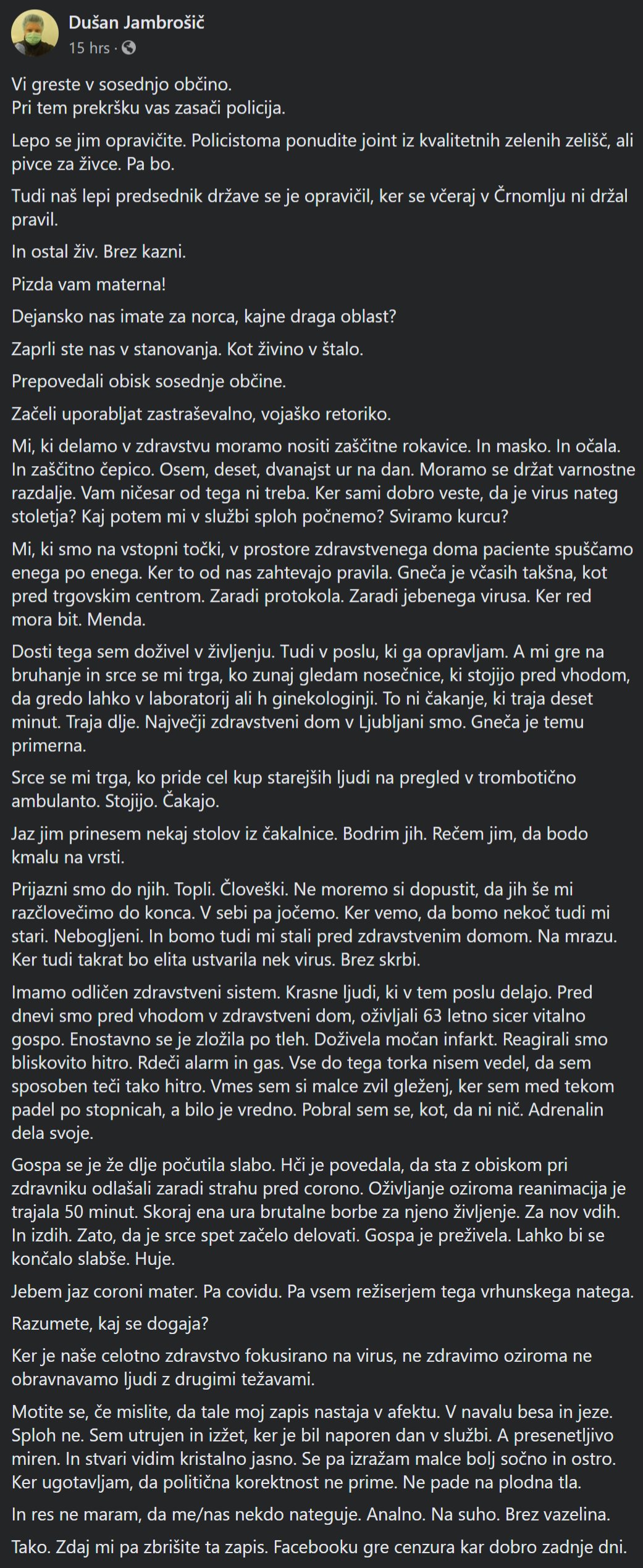 Dušan Jambrošič
15 hrs ·

Vi greste v sosednjo občino.
Pri tem prekršku vas zasači policija.

Lepo se jim opravičite. Policistoma ponudite joint iz kvalitetnih zelenih zelišč, ali pivce za živce. Pa bo.

Tudi naš lepi predsednik države se je opravičil, ker se včeraj v Črnomlju ni držal pravil.

In ostal živ. Brez kazni.

Pizda vam materna!

Dejansko nas imate za norca, kajne draga oblast?

Zaprli ste nas v stanovanja. Kot živino v štalo.

Prepovedali obisk sosednje občine.

Začeli uporabljat zastraševalno, vojaško retoriko.

Mi, ki delamo v zdravstvu moramo nositi zaščitne rokavice. In masko. In očala. In zaščitno čepico. Osem, deset, dvanajst ur na dan. Moramo se držat varnostne razdalje. Vam ničesar od tega ni treba. Ker sami dobro veste, da je virus nateg stoletja? Kaj potem mi v službi sploh počnemo? Sviramo kurcu?

Mi, ki smo na vstopni točki, v prostore zdravstvenega doma paciente spuščamo enega po enega. Ker to od nas zahtevajo pravila. Gneča je včasih takšna, kot pred trgovskim centrom. Zaradi protokola. Zaradi jebenega virusa. Ker red mora bit. Menda.

Dosti tega sem doživel v življenju. Tudi v poslu, ki ga opravljam. A mi gre na bruhanje in srce se mi trga, ko zunaj gledam nosečnice, ki stojijo pred vhodom, da gredo lahko v laboratorij ali h ginekologinji. To ni čakanje, ki traja deset minut. Traja dlje. Največji zdravstveni dom v Ljubljani smo. Gneča je temu primerna.

Srce se mi trga, ko pride cel kup starejših ljudi na pregled v trombotično ambulanto. Stojijo. Čakajo.

Jaz jim prinesem nekaj stolov iz čakalnice. Bodrim jih. Rečem jim, da bodo kmalu na vrsti.

Prijazni smo do njih. Topli. Človeški. Ne moremo si dopustit, da jih še mi razčlovečimo do konca. V sebi pa jočemo. Ker vemo, da bomo nekoč tudi mi stari. Nebogljeni. In bomo tudi mi stali pred zdravstvenim domom. Na mrazu. Ker tudi takrat bo elita ustvarila nek virus. Brez skrbi.

Imamo odličen zdravstveni sistem. Krasne ljudi, ki v tem poslu delajo. Pred dnevi smo pred vhodom v zdravstveni dom, oživljali 63 letno sicer vitalno gospo. Enostavno se je zložila po tleh. Doživela močan infarkt. Reagirali smo bliskovito hitro. Rdeči alarm in gas. Vse do tega torka nisem vedel, da sem sposoben teči tako hitro. Vmes sem si malce zvil gleženj, ker sem med tekom padel po stopnicah, a bilo je vredno. Pobral sem se, kot, da ni nič. Adrenalin dela svoje.

Gospa se je že dlje počutila slabo. Hči je povedala, da sta z obiskom pri zdravniku odlašali zaradi strahu pred corono. Oživljanje oziroma reanimacija je trajala 50 minut. Skoraj ena ura brutalne borbe za njeno življenje. Za nov vdih. In izdih. Zato, da je srce spet začelo delovati. Gospa je preživela. Lahko bi se končalo slabše. Huje.

Jebem jaz coroni mater. Pa covidu. Pa vsem režiserjem tega vrhunskega natega.

Razumete, kaj se dogaja?

Ker je naše celotno zdravstvo fokusirano na virus, ne zdravimo oziroma ne obravnavamo ljudi z drugimi težavami.

Motite se, če mislite, da tale moj zapis nastaja v afektu. V navalu besa in jeze. Sploh ne. Sem utrujen in izžet, ker je bil naporen dan v službi. A presenetljivo miren. In stvari vidim kristalno jasno. Se pa izražam malce bolj sočno in ostro. Ker ugotavljam, da politična korektnost ne prime. Ne pade na plodna tla.

In res ne maram, da me/nas nekdo nateguje. Analno. Na suho. Brez vazelina.

Tako. Zdaj mi pa zbrišite ta zapis. Facebooku gre cenzura kar dobro zadnje dni.